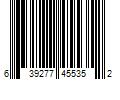 6 39277 45535 2